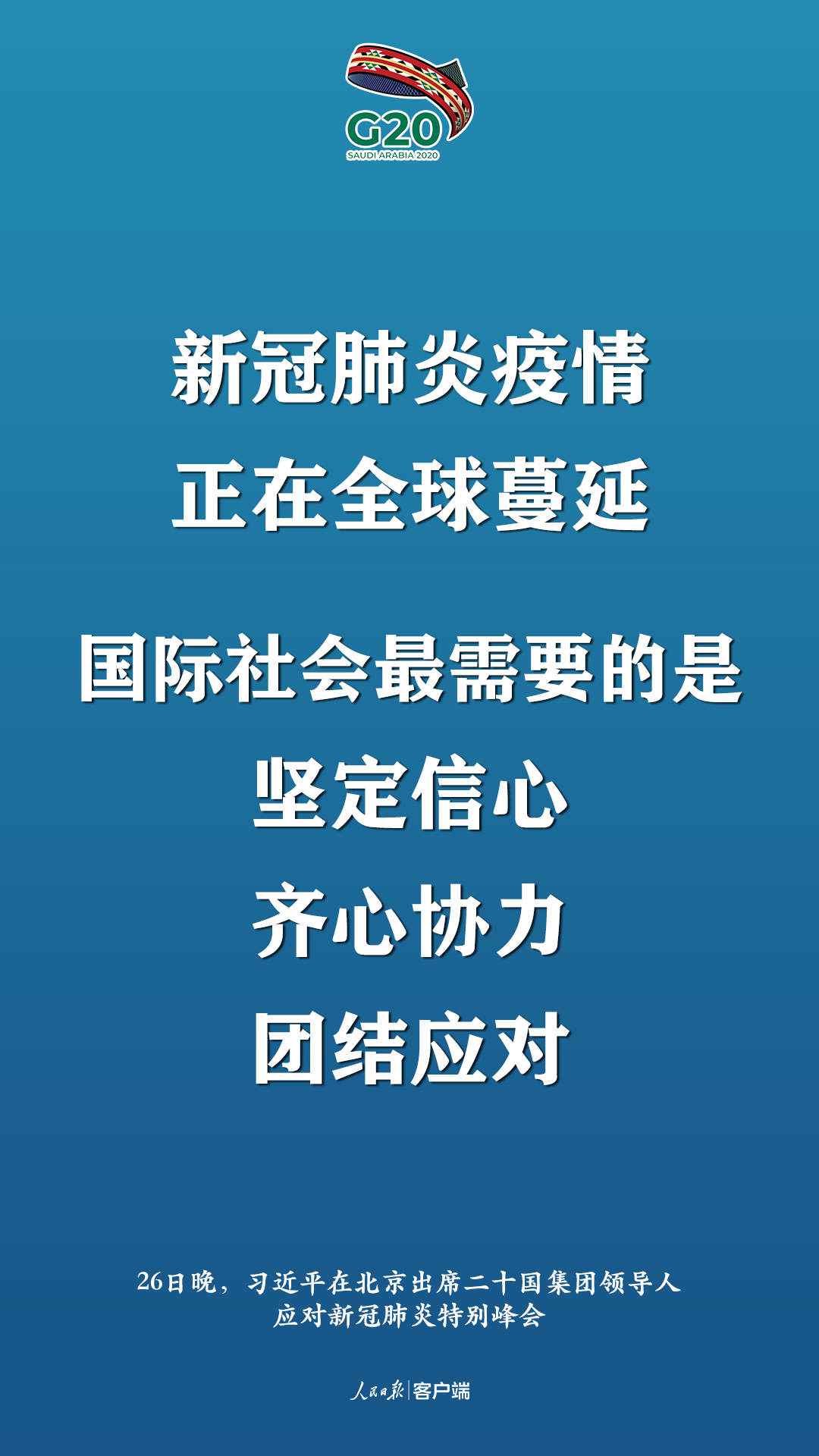 G20
SAUDI ARABIA 2020

新冠肺炎疫情
正在全球蔓延

国际社会最需要的是
坚定信心
齐心协力
团结应对

26日晚，习近平在北京出席二十国集团领导人应对新冠肺炎特别峰会

人民日报 | 客户端